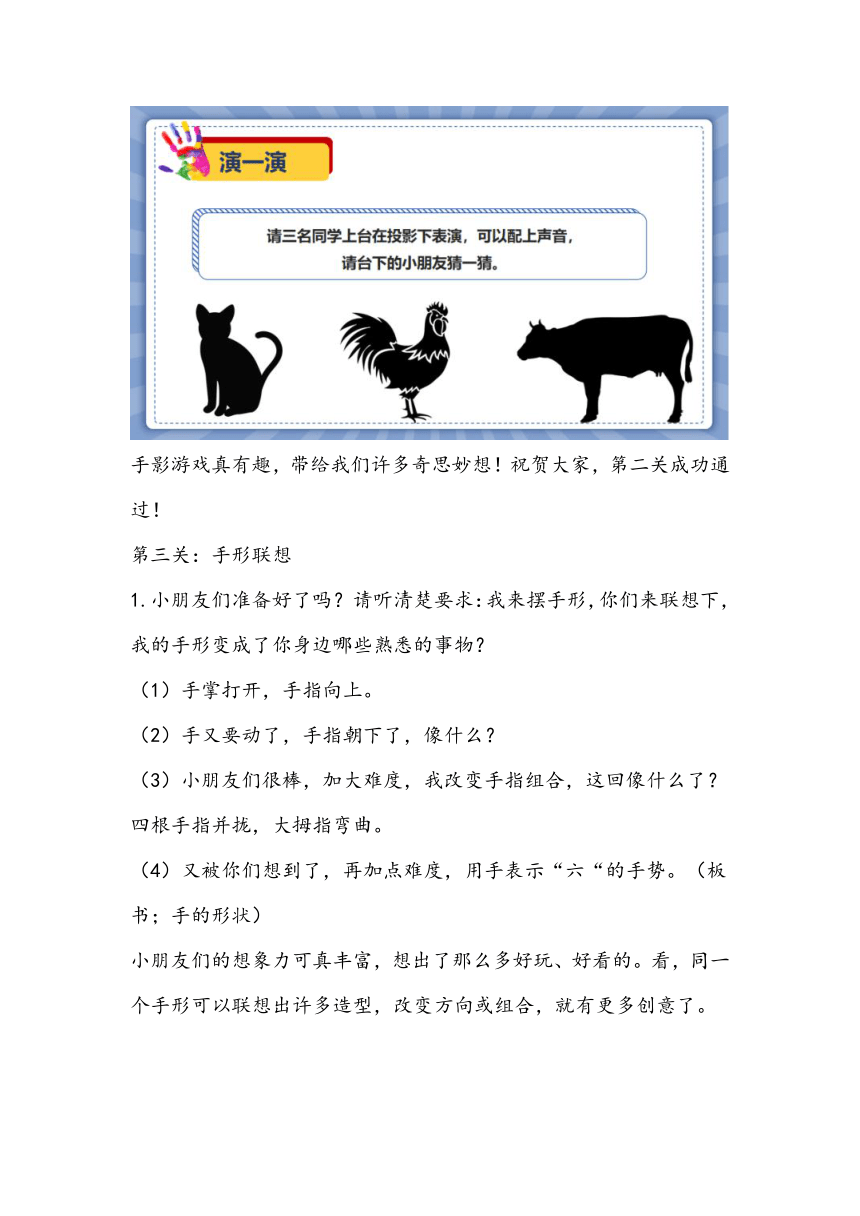 演一演

请三名同学上台在投影下表演，可以配上声音，请台下的小朋友猜一猜。

手影游戏真有趣，带给我们许多奇思妙想！祝贺大家，第二关成功通过！

第三关：手形联想

1.小朋友们准备好了吗？请听清楚要求：我来摆手形，你们来联想下，我的手形变成了你身边哪些熟悉的事物？

（1）手掌打开，手指向上。

（2）手又要动了，手指朝下了，像什么？

（3）小朋友们很棒，加大难度，我改变手指组合，这回像什么了？四根手指并拢，大拇指弯曲。

（4）又被你们想到了，再加点难度，用手表示“六“的手势。（板书；手的形状）

小朋友们的想象力可真丰富，想出了那么多好玩、好看的。看，同一个手形可以联想出许多造型，改变方向或组合，就有更多创意了。